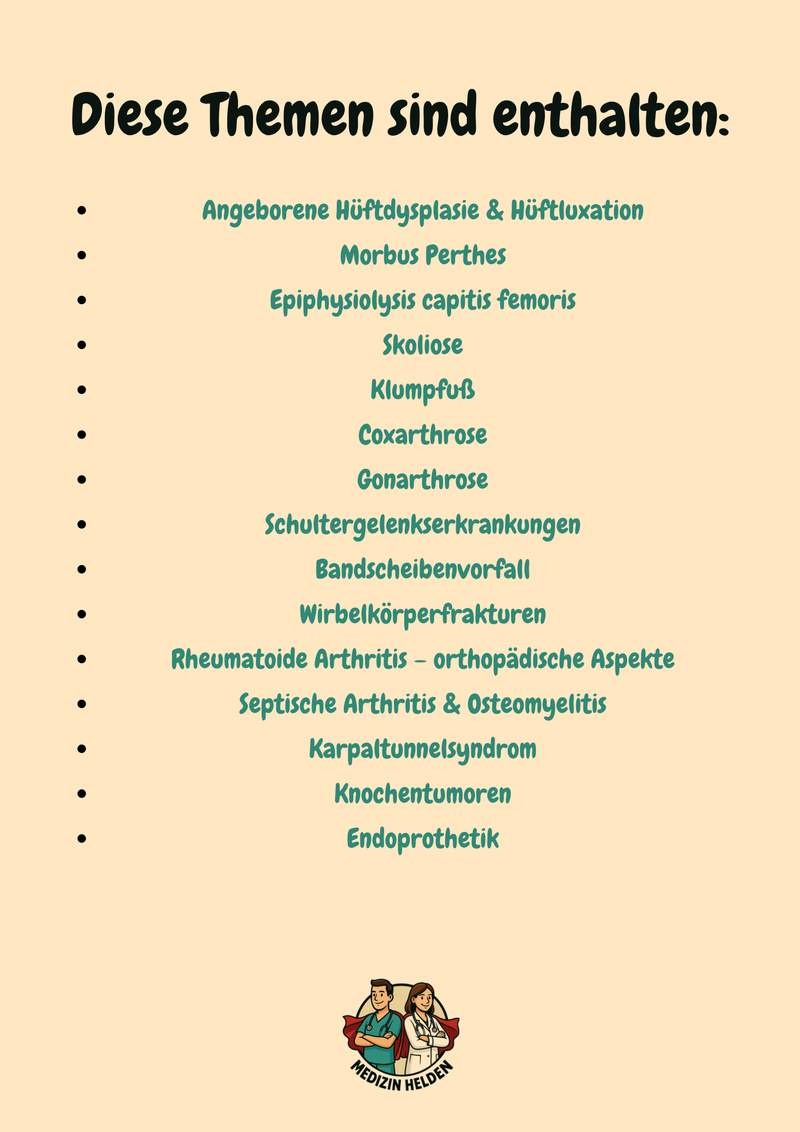 Diese Themen sind enthalten:

• Angeborene Hüftdysplasie & Hüftluxation
• Morbus Perthes
• Epiphysiolysis capitis femoris
• Skoliose
• Klumpfuß
• Coxarthrose
• Gonarthrose
• Schultergelenkserkrankungen
• Bandscheibenvorfall
• Wirbelkörperfrakturen
• Rheumatoide Arthritis – orthopädische Aspekte
• Septische Arthritis & Osteomyelitis
• Karpaltunnelsyndrom
• Knochentumoren
• Endoprothetik

MEDIZIN HELDEN